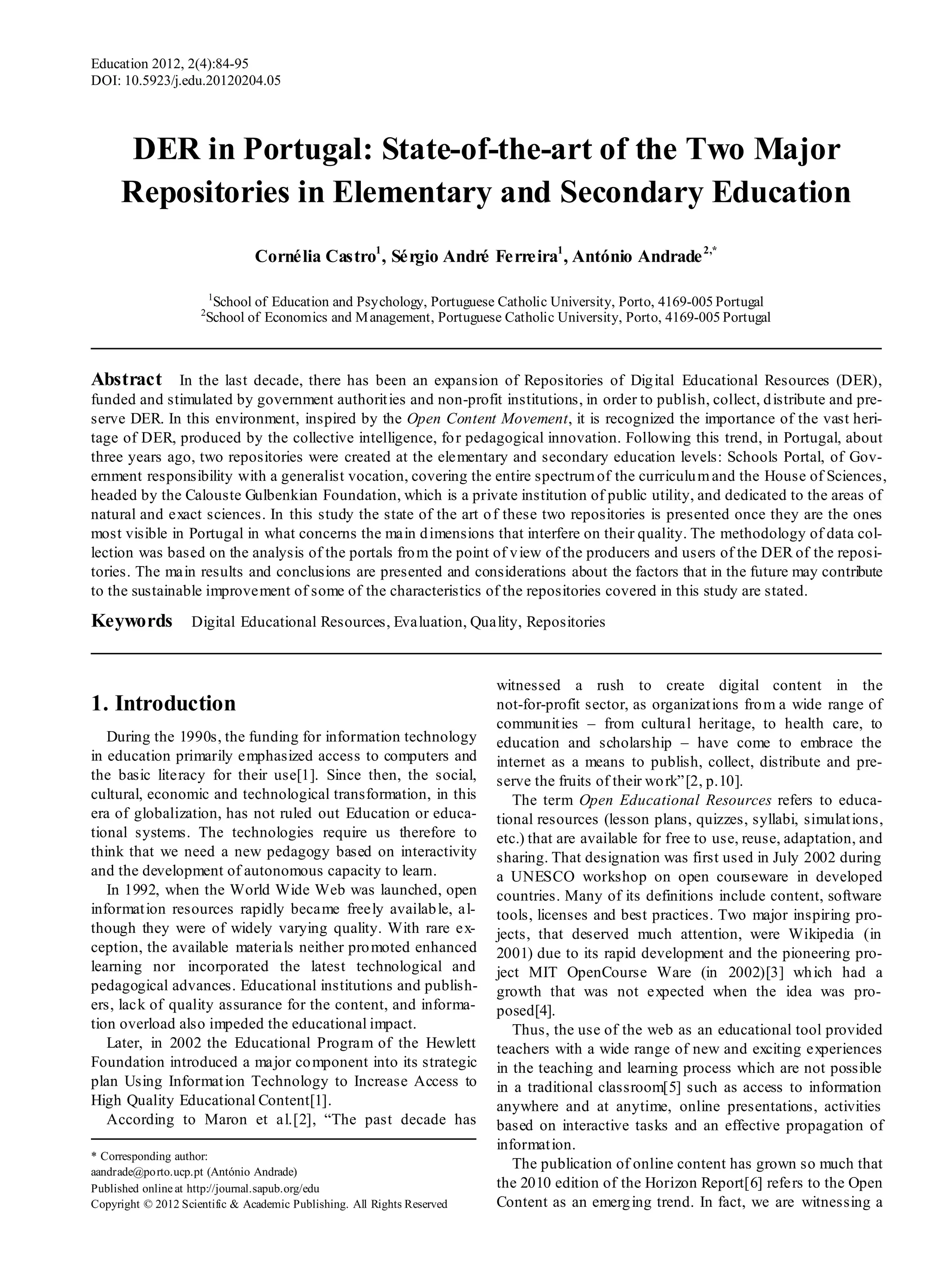 Education 2012, 2(4):84-95
DOI: 10.5923/j.edu.20120204.05

DER in Portugal: State-of-the-art of the Two Major Repositories in Elementary and Secondary Education

Cornélia Castro$^1$, Sérgio André Ferreira$^1$, António Andrade$^{2,*}$

$^1$School of Education and Psychology, Portuguese Catholic University, Porto, 4169-005 Portugal
$^2$School of Economics and Management, Portuguese Catholic University, Porto, 4169-005 Portugal

Abstract In the last decade, there has been an expansion of Repositories of Digital Educational Resources (DER), funded and stimulated by government authorities and non-profit institutions, in order to publish, collect, distribute and preserve DER. In this environment, inspired by the Open Content Movement, it is recognized the importance of the vast heritage of DER, produced by the collective intelligence, for pedagogical innovation. Following this trend, in Portugal, about three years ago, two repositories were created at the elementary and secondary education levels: Schools Portal, of Government responsibility with a generalist vocation, covering the entire spectrum of the curriculum and the House of Sciences, headed by the Calouste Gulbenkian Foundation, which is a private institution of public utility, and dedicated to the areas of natural and exact sciences. In this study the state of the art of these two repositories is presented once they are the ones most visible in Portugal in what concerns the main dimensions that interfere on their quality. The methodology of data collection was based on the analysis of the portals from the point of view of the producers and users of the DER of the repositories. The main results and conclusions are presented and considerations about the factors that in the future may contribute to the sustainable improvement of some of the characteristics of the repositories covered in this study are stated.

Keywords Digital Educational Resources, Evaluation, Quality, Repositories

1. Introduction

During the 1990s, the funding for information technology in education primarily emphasized access to computers and the basic literacy for their use[1]. Since then, the social, cultural, economic and technological transformation, in this era of globalization, has not ruled out Education or educational systems. The technologies require us therefore to think that we need a new pedagogy based on interactivity and the development of autonomous capacity to learn.

In 1992, when the World Wide Web was launched, open information resources rapidly became freely available, although they were of widely varying quality. With rare exception, the available materials neither promoted enhanced learning nor incorporated the latest technological and pedagogical advances. Educational institutions and publishers, lack of quality assurance for the content, and information overload also impeded the educational impact.

Later, in 2002 the Educational Program of the Hewlett Foundation introduced a major component into its strategic plan Using Information Technology to Increase Access to High Quality Educational Content[1].

According to Maron et al.[2], “The past decade has witnessed a rush to create digital content in the not-for-profit sector, as organizations from a wide range of communities – from cultural heritage, to health care, to education and scholarship – have come to embrace the internet as a means to publish, collect, distribute and preserve the fruits of their work”[2, p.10].

The term Open Educational Resources refers to educational resources (lesson plans, quizzes, syllabi, simulations, etc.) that are available for free to use, reuse, adaptation, and sharing. That designation was first used in July 2002 during a UNESCO workshop on open courseware in developed countries. Many of its definitions include content, software tools, licenses and best practices. Two major inspiring projects, that deserved much attention, were Wikipedia (in 2001) due to its rapid development and the pioneering project MIT OpenCourse Ware (in 2002)[3] which had a growth that was not expected when the idea was proposed[4].

Thus, the use of the web as an educational tool provided teachers with a wide range of new and exciting experiences in the teaching and learning process which are not possible in a traditional classroom[5] such as access to information anywhere and at anytime, online presentations, activities based on interactive tasks and an effective propagation of information.

The publication of online content has grown so much that the 2010 edition of the Horizon Report[6] refers to the Open Content as an emerging trend. In fact, we are witnessing a

* Corresponding author:
aandrade@porto.ucp.pt (António Andrade)
Published online at http://journal.sapub.org/edu
Copyright © 2012 Scientific & Academic Publishing. All Rights Reserved